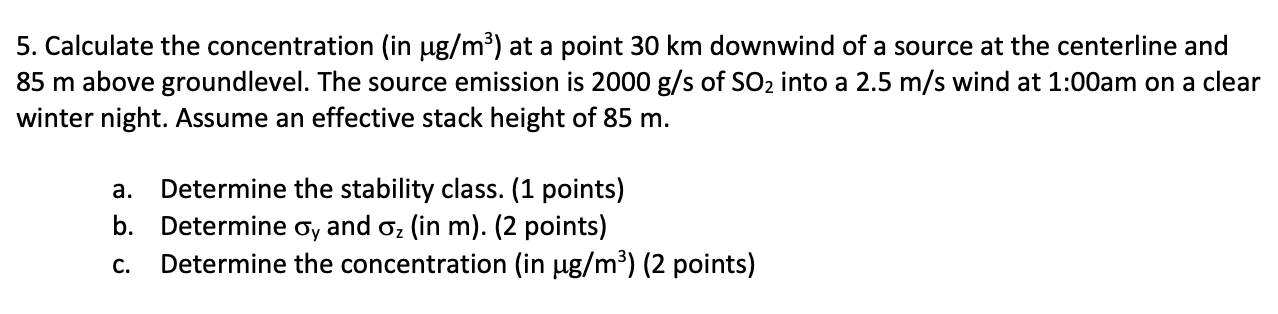 5. Calculate the concentration (in $\mu g/m^3$) at a point 30 km downwind of a source at the centerline and 85 m above groundlevel. The source emission is 2000 g/s of $SO_2$ into a 2.5 m/s wind at 1:00am on a clear winter night. Assume an effective stack height of 85 m.

a. Determine the stability class. (1 points)
b. Determine $\sigma_y$ and $\sigma_z$ (in m). (2 points)
c. Determine the concentration (in $\mu g/m^3$) (2 points)